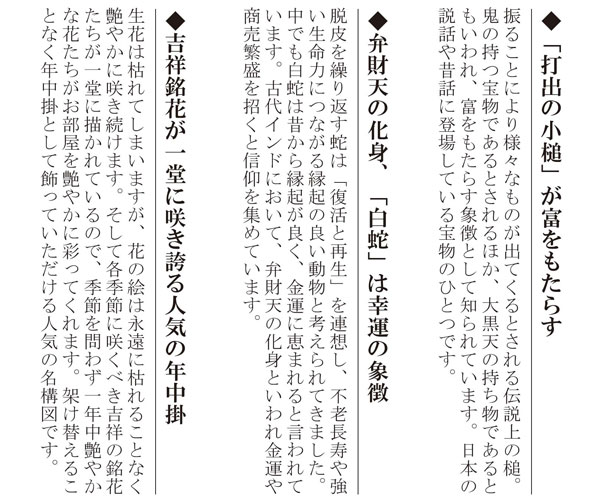 ◆「打出の小槌」が富をもたらす

振ることにより様々なものが出てくるとされる伝説上の槌。鬼の持つ宝物であるとされるほか、大黒天の持ち物であるともいわれ、富をもたらす象徴として知られています。日本の説話や昔話に登場している宝物のひとつです。

◆弁財天の化身、「白蛇」は幸運の象徴

脱皮を繰り返す蛇は「復活と再生」を連想し、不老長寿や強い生命力につながる縁起の良い動物と考えられてきました。中でも白蛇は昔から縁起が良く、金運に恵まれると言われています。古代インドにおいて、弁財天の化身といわれ金運や商売繁盛を招くと信仰を集めています。

◆吉祥銘花が一堂に咲き誇る人気の年中掛

生花は枯れてしまいますが、花の絵は永遠に枯れることなく艶やかに咲き続けます。そして各季節に咲くべき吉祥の銘花たちが一堂に描かれているので、季節を問わず一年中艶やかな花たちがお部屋を艶やかに彩ってくれます。架け替えることなく年中掛として飾っていただける人気の名構図です。